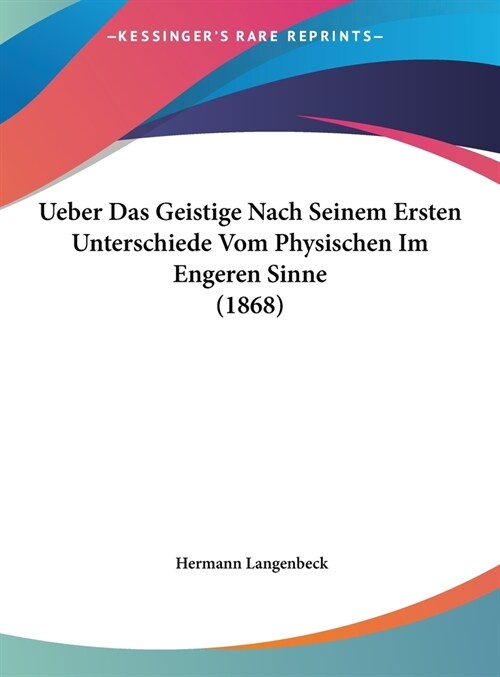 —KESSINGER'S RARE REPRINTS—

Ueber Das Geistige Nach Seinem Ersten Unterschiede Vom Physischen Im Engeren Sinne
(1868)

Hermann Langenbeck